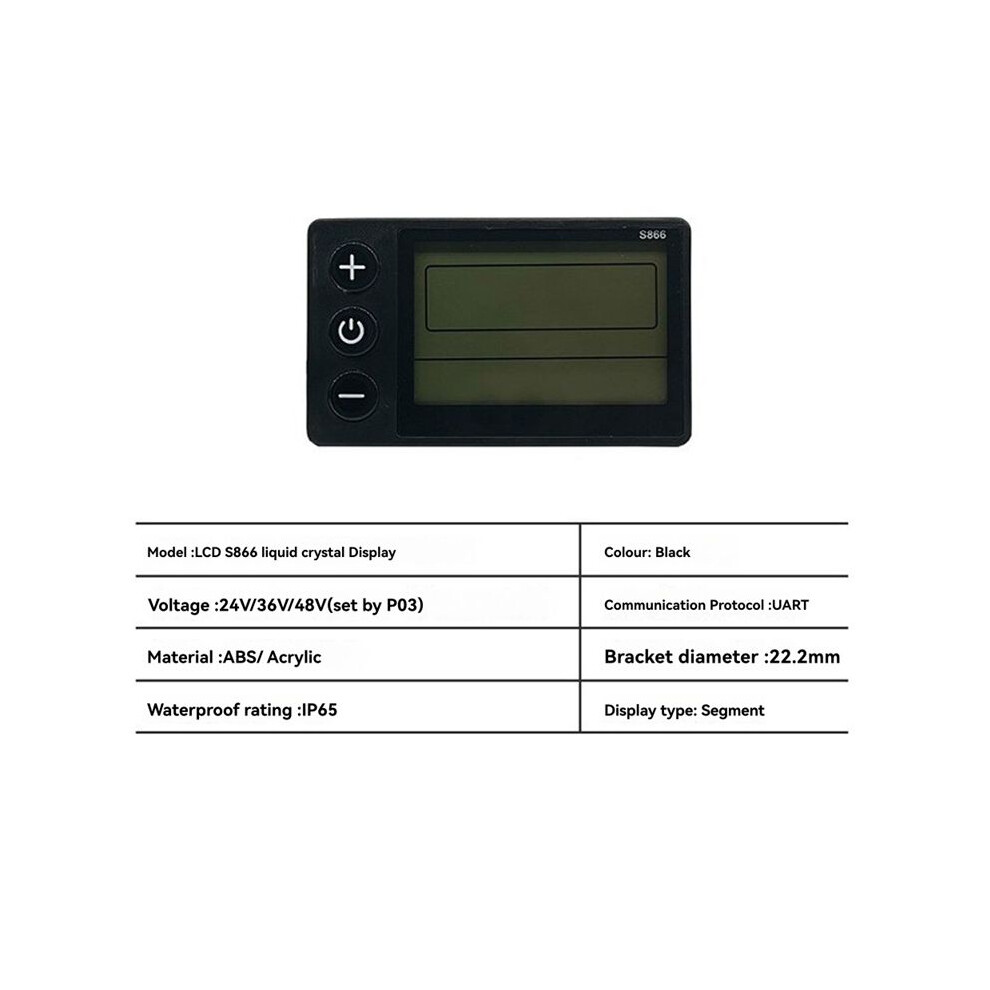 S866

| Model :LCD S866 liquid crystal Display | Colour: Black |
|---|---|
| Voltage :24V/36V/48V(set by P03) | Communication Protocol :UART |
| Material :ABS/ Acrylic | Bracket diameter :22.2mm |
| Waterproof rating :IP65 | Display type: Segment |